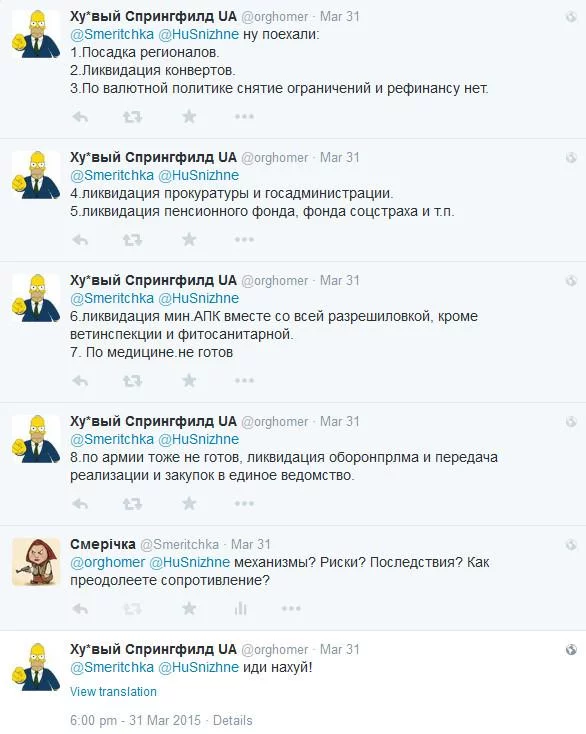 Ху*вый Спрингфилд UA @orghomer · Mar 31
@Smeritchka @HuSnizhne ну поехали:
1.Посадка регионалов.
2.Ликвидация конвертов.
3.По валютной политике снятие ограничений и рефинансу нет.

Ху*вый Спрингфилд UA @orghomer · Mar 31
@Smeritchka @HuSnizhne
4.ликвидация прокуратуры и госадминистрации.
5.ликвидация пенсионного фонда, фонда соцстраха и т.п.

Ху*вый Спрингфилд UA @orghomer · Mar 31
@Smeritchka @HuSnizhne
6.ликвидация мин.АПК вместе со всей разрешиловкой, кроме ветинспекции и фитосанитарной.
7. По медицине.не готов

Ху*вый Спрингфилд UA @orghomer · Mar 31
@Smeritchka @HuSnizhne
8.по армии тоже не готов, ликвидация оборонпрлма и передача реализации и закупок в единое ведомство.

Смерічка @Smeritchka · Mar 31
@orghomer @HuSnizhne механизмы? Риски? Последствия? Как преодолеете сопротивление?

Ху*вый Спрингфилд UA @orghomer · Mar 31
@Smeritchka @HuSnizhne иди нахуй!
View translation

6:00 pm - 31 Mar 2015 · Details